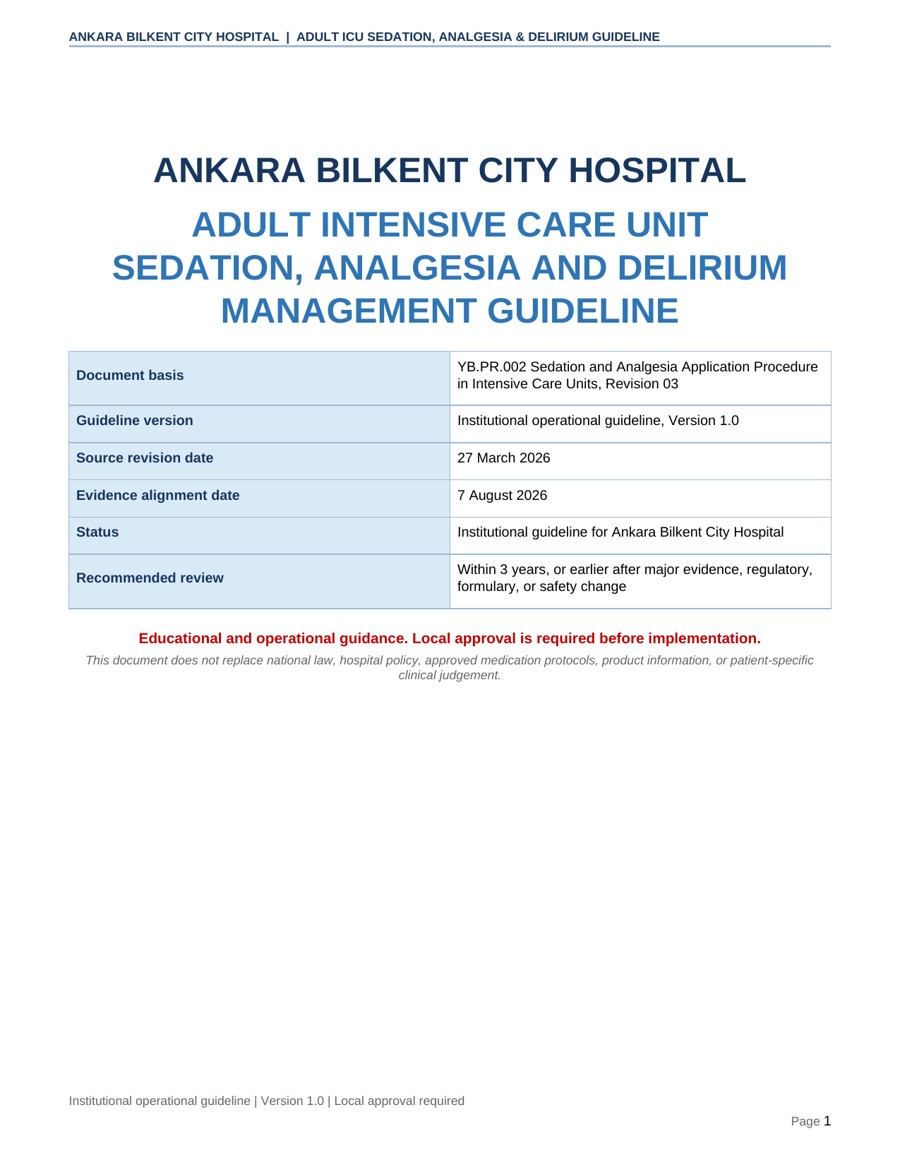 ANKARA BILKENT CITY HOSPITAL | ADULT ICU SEDATION, ANALGESIA & DELIRIUM GUIDELINE

ANKARA BILKENT CITY HOSPITAL

ADULT INTENSIVE CARE UNIT SEDATION, ANALGESIA AND DELIRIUM MANAGEMENT GUIDELINE

| | |
|---|---|
| Document basis | YB.PR.002 Sedation and Analgesia Application Procedure in Intensive Care Units, Revision 03 |
| Guideline version | Institutional operational guideline, Version 1.0 |
| Source revision date | 27 March 2026 |
| Evidence alignment date | 7 August 2026 |
| Status | Institutional guideline for Ankara Bilkent City Hospital |
| Recommended review | Within 3 years, or earlier after major evidence, regulatory, formulary, or safety change |

Educational and operational guidance. Local approval is required before implementation.

This document does not replace national law, hospital policy, approved medication protocols, product information, or patient-specific clinical judgement.

Institutional operational guideline | Version 1.0 | Local approval required

Page 1